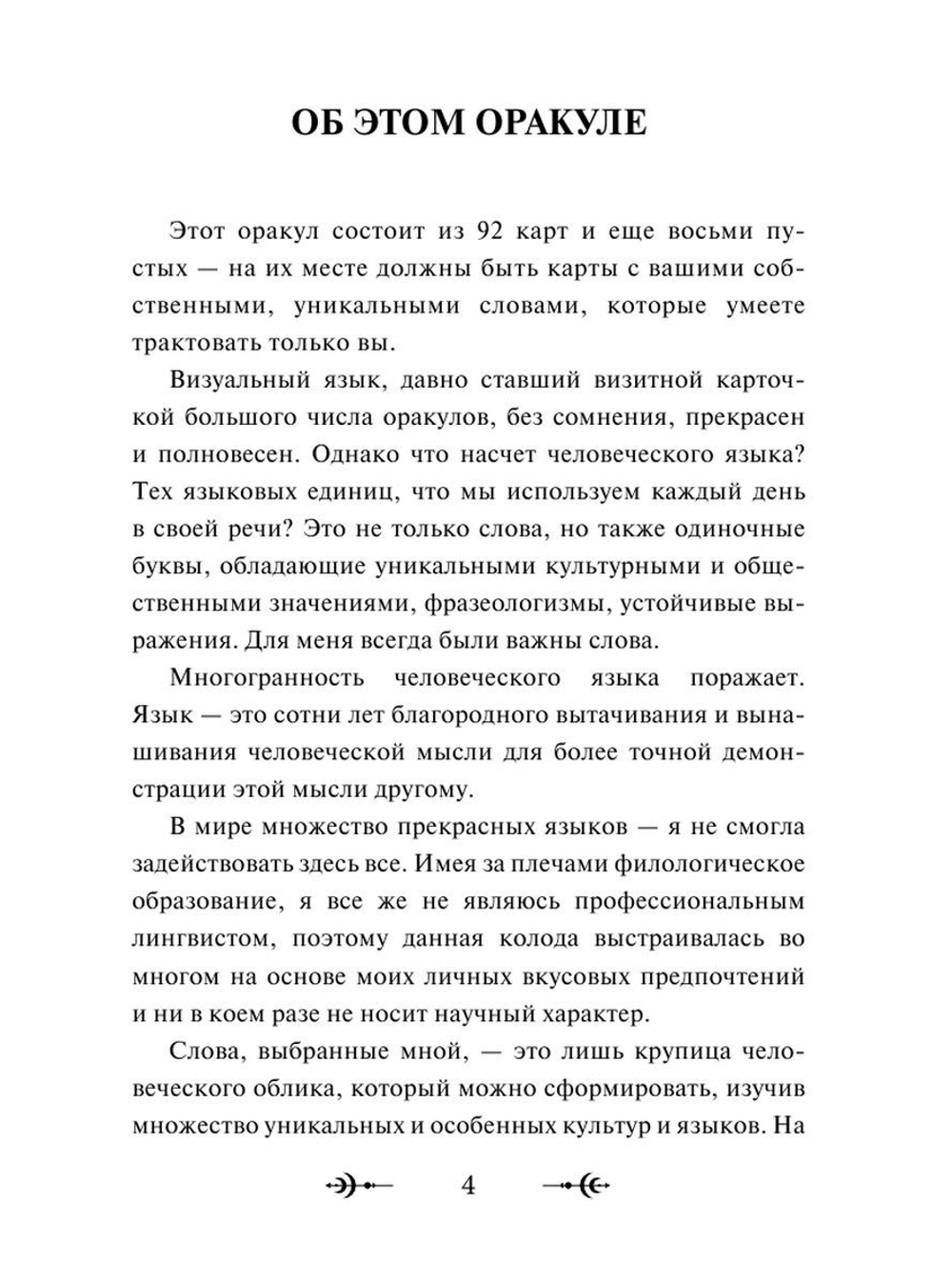 ОБ ЭТОМ ОРАКУЛЕ

Этот оракул состоит из 92 карт и еще восьми пустых — на их месте должны быть карты с вашими собственными, уникальными словами, которые умеете трактовать только вы.

Визуальный язык, давно ставший визитной карточкой большого числа оракулов, без сомнения, прекрасен и полновесен. Однако что насчет человеческого языка? Тех языковых единиц, что мы используем каждый день в своей речи? Это не только слова, но также одиночные буквы, обладающие уникальными культурными и общественными значениями, фразеологизмы, устойчивые выражения. Для меня всегда были важны слова.

Многогранность человеческого языка поражает. Язык — это сотни лет благородного вытачивания и вынашивания человеческой мысли для более точной демонстрации этой мысли другому.

В мире множество прекрасных языков — я не смогла задействовать здесь все. Имея за плечами филологическое образование, я все же не являюсь профессиональным лингвистом, поэтому данная колода выстраивалась во многом на основе моих личных вкусовых предпочтений и ни в коем разе не носит научный характер.

Слова, выбранные мной, — это лишь крупица человеческого облика, который можно сформировать, изучив множество уникальных и особенных культур и языков. На

4